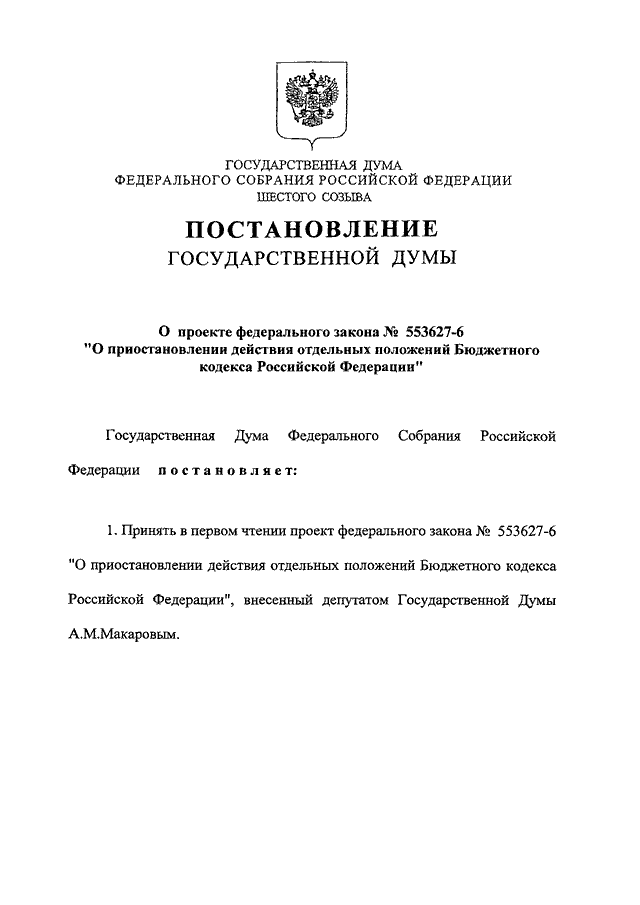 ГОСУДАРСТВЕННАЯ ДУМА
ФЕДЕРАЛЬНОГО СОБРАНИЯ РОССИЙСКОЙ ФЕДЕРАЦИИ
ШЕСТОГО СОЗЫВА

ПОСТАНОВЛЕНИЕ
ГОСУДАРСТВЕННОЙ ДУМЫ

О проекте федерального закона № 553627-6
"О приостановлении действия отдельных положений Бюджетного кодекса Российской Федерации"

Государственная Дума Федерального Собрания Российской Федерации постановляет:

1. Принять в первом чтении проект федерального закона № 553627-6 "О приостановлении действия отдельных положений Бюджетного кодекса Российской Федерации", внесенный депутатом Государственной Думы А.М.Макаровым.